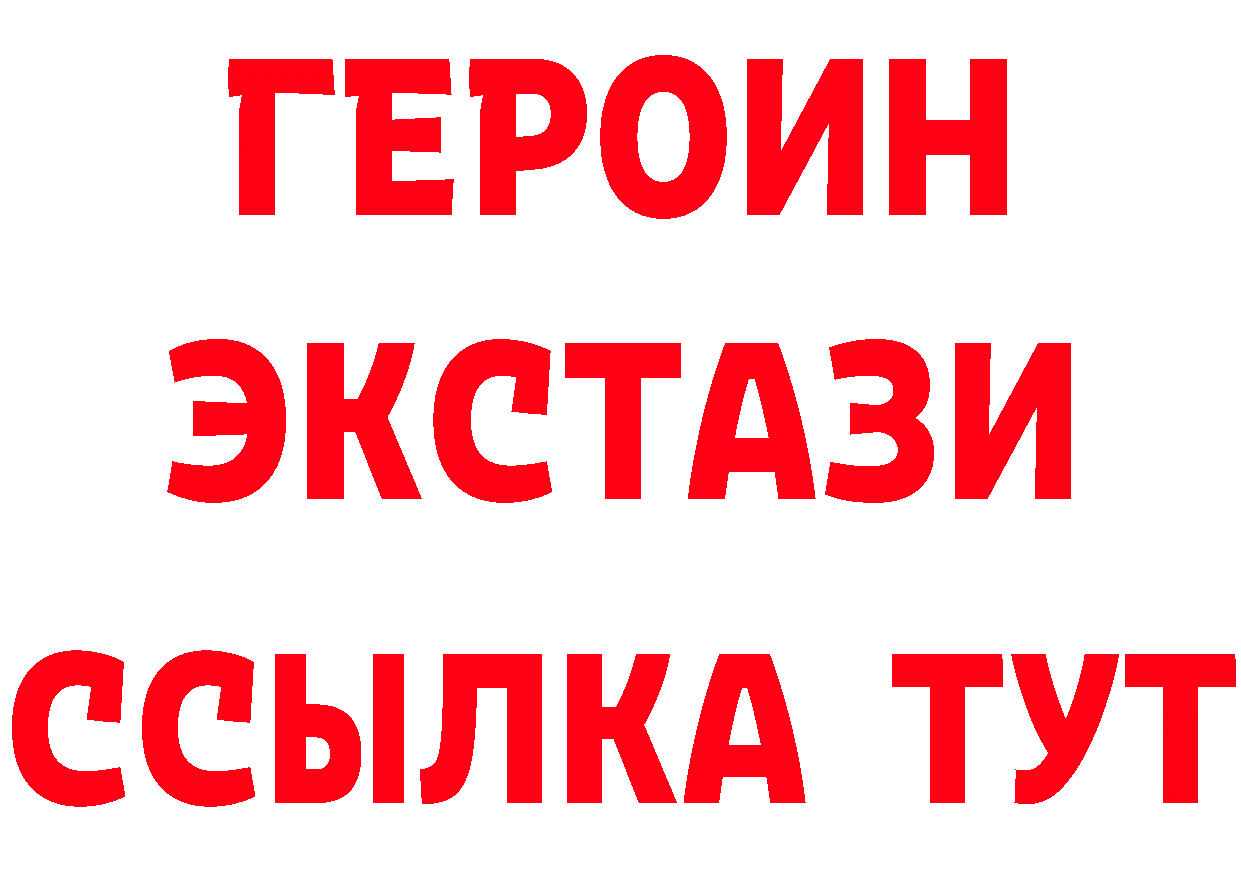 ГЕРОИН
ЭКСТАЗИ
ССЫЛКА ТУТ